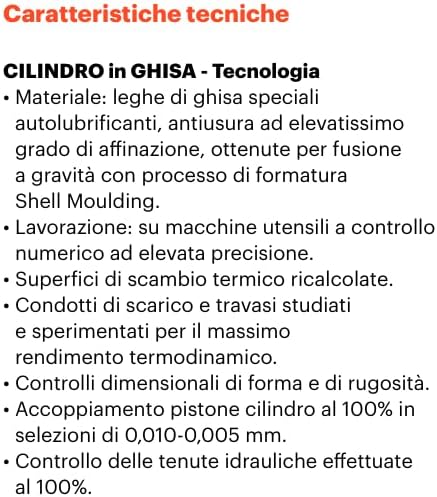 Caratteristiche tecniche

CILINDRO in GHISA - Tecnologia
• Materiale: leghe di ghisa speciali autolubrificanti, antiusura ad elevatissimo grado di affinazione, ottenute per fusione a gravità con processo di formatura Shell Moulding.
• Lavorazione: su macchine utensili a controllo numerico ad elevata precisione.
• Superfici di scambio termico ricalcolate.
• Condotti di scarico e travasi studiati e sperimentati per il massimo rendimento termodinamico.
• Controlli dimensionali di forma e di rugosità.
• Accoppiamento pistone cilindro al 100% in selezioni di 0,010-0,005 mm.
• Controllo delle tenute idrauliche effettuate al 100%.